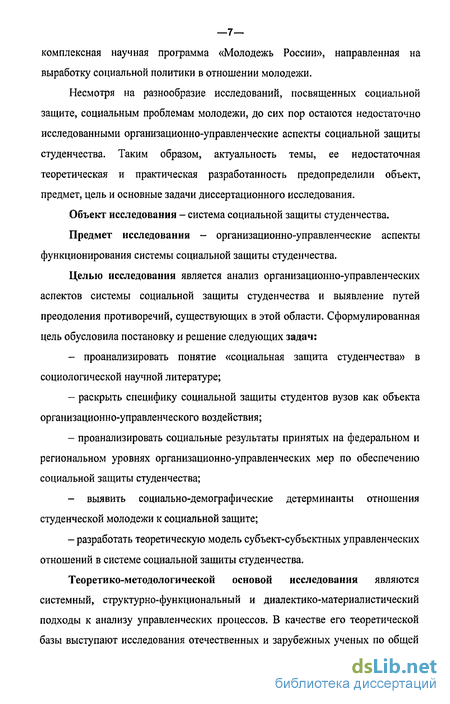 —7—

комплексная научная программа «Молодежь России», направленная на выработку социальной политики в отношении молодежи.

Несмотря на разнообразие исследований, посвященных социальной защите, социальным проблемам молодежи, до сих пор остаются недостаточно исследованными организационно-управленческие аспекты социальной защиты студенчества. Таким образом, актуальность темы, ее недостаточная теоретическая и практическая разработанность предопределили объект, предмет, цель и основные задачи диссертационного исследования.

Объект исследования – система социальной защиты студенчества.

Предмет исследования – организационно-управленческие аспекты функционирования системы социальной защиты студенчества.

Целью исследования является анализ организационно-управленческих аспектов системы социальной защиты студенчества и выявление путей преодоления противоречий, существующих в этой области. Сформулированная цель обусловила постановку и решение следующих задач:

– проанализировать понятие «социальная защита студенчества» в социологической научной литературе;

– раскрыть специфику социальной защиты студентов вузов как объекта организационно-управленческого воздействия;

– проанализировать социальные результаты принятых на федеральном и региональном уровнях организационно-управленческих мер по обеспечению социальной защиты студенчества;

– выявить социально-демографические детерминанты отношения студенческой молодежи к социальной защите;

– разработать теоретическую модель субъект-субъектных управленческих отношений в системе социальной защиты студенчества.

Теоретико-методологической основой исследования являются системный, структурно-функциональный и диалектико-материалистический подходы к анализу управленческих процессов. В качестве его теоретической базы выступают исследования отечественных и зарубежных ученых по общей

dsLib.net
библиотека диссертаций